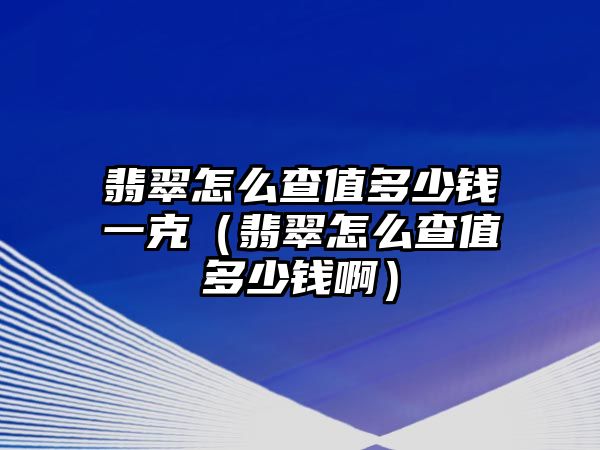 翡翠怎么查值多少钱一克（翡翠怎么查值多少钱啊）